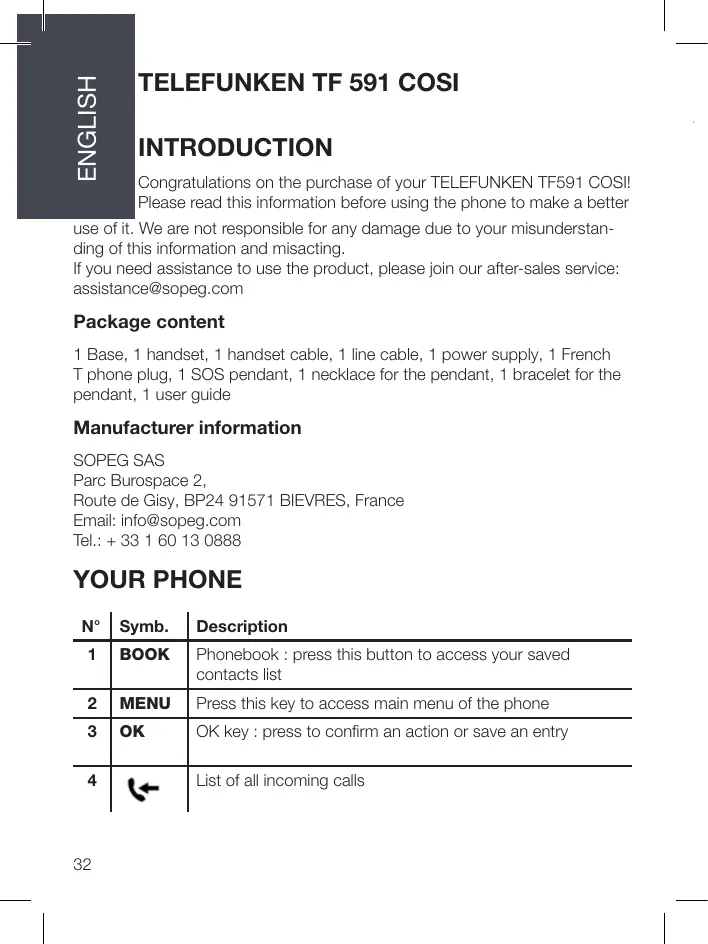 ENGLISH

TELEFUNKEN TF 591 COSI

INTRODUCTION

Congratulations on the purchase of your TELEFUNKEN TF591 COSI! Please read this information before using the phone to make a better use of it. We are not responsible for any damage due to your misunderstanding of this information and misacting.
If you need assistance to use the product, please join our after-sales service: assistance@sopeg.com

Package content

1 Base, 1 handset, 1 handset cable, 1 line cable, 1 power supply, 1 French T phone plug, 1 SOS pendant, 1 necklace for the pendant, 1 bracelet for the pendant, 1 user guide

Manufacturer information

SOPEG SAS
Parc Burospace 2,
Route de Gisy, BP24 91571 BIEVRES, France
Email: info@sopeg.com
Tel.: + 33 1 60 13 0888

YOUR PHONE

| N° | Symb. | Description |
|---|---|---|
| 1 | BOOK | Phonebook : press this button to access your saved contacts list |
| 2 | MENU | Press this key to access main menu of the phone |
| 3 | OK | OK key : press to confirm an action or save an entry |
| 4 | | List of all incoming calls |

32